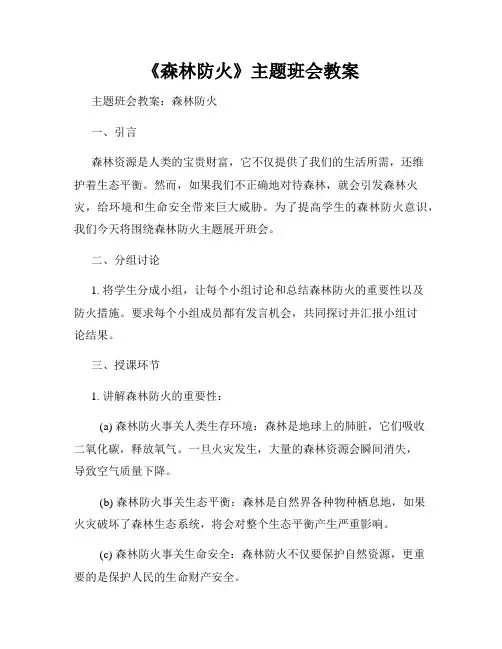 《森林防火》主题班会教案

主题班会教案：森林防火

一、引言

森林资源是人类的宝贵财富，它不仅提供了我们的生活所需，还维护着生态平衡。然而，如果我们不正确地对待森林，就会引发森林火灾，给环境和生命安全带来巨大威胁。为了提高学生的森林防火意识，我们今天将围绕森林防火主题展开班会。

二、分组讨论

1. 将学生分成小组，让每个小组讨论和总结森林防火的重要性以及防火措施。要求每个小组成员都有发言机会，共同探讨并汇报小组讨论结果。

三、授课环节

1. 讲解森林防火的重要性：

(a) 森林防火事关人类生存环境：森林是地球上的肺脏，它们吸收二氧化碳，释放氧气。一旦火灾发生，大量的森林资源会瞬间消失，导致空气质量下降。

(b) 森林防火事关生态平衡：森林是自然界各种物种栖息地，如果火灾破坏了森林生态系统，将会对整个生态平衡产生严重影响。

(c) 森林防火事关生命安全：森林防火不仅要保护自然资源，更重要的是保护人民的生命财产安全。